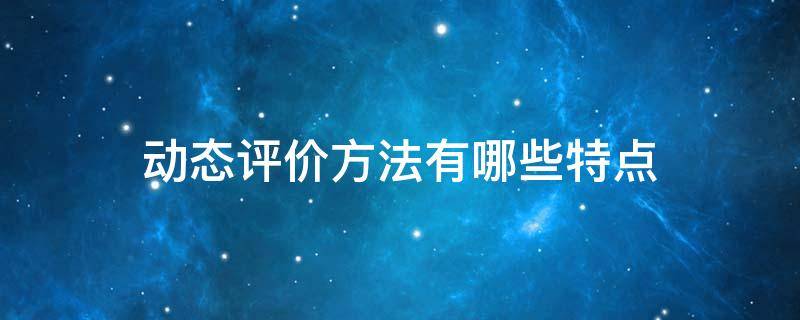 动态评价方法有哪些特点